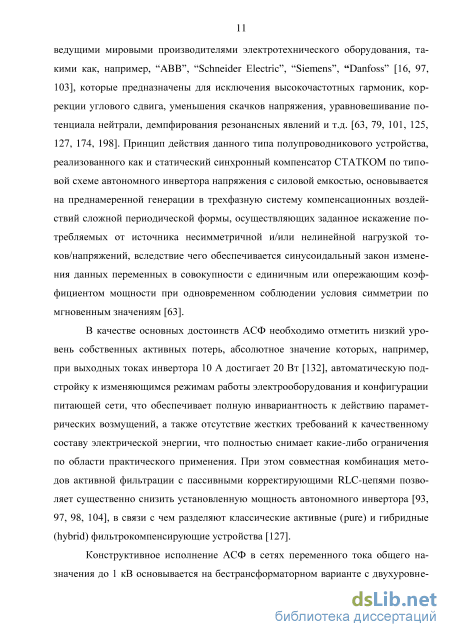 11

ведущими мировыми производителями электротехнического оборудования, такими как, например, “ABB”, “Schneider Electric”, “Siemens”, “Danfoss” [16, 97, 103], которые предназначены для исключения высокочастотных гармоник, коррекции углового сдвига, уменьшения скачков напряжения, уравновешивание потенциала нейтрали, демпфирования резонансных явлений и т.д. [63, 79, 101, 125, 127, 174, 198]. Принцип действия данного типа полупроводникового устройства, реализованного как и статический синхронный компенсатор СТАТКОМ по типовой схеме автономного инвертора напряжения с силовой емкостью, основывается на преднамеренной генерации в трехфазную систему компенсационных воздействий сложной периодической формы, осуществляющих заданное искажение потребляемых от источника несимметричной и/или нелинейной нагрузкой токов/напряжений, вследствие чего обеспечивается синусоидальный закон изменения данных переменных в совокупности с единичным или опережающим коэффициентом мощности при одновременном соблюдении условия симметрии по мгновенным значениям [63].

В качестве основных достоинств АСФ необходимо отметить низкий уровень собственных активных потерь, абсолютное значение которых, например, при выходных токах инвертора 10 А достигает 20 Вт [132], автоматическую подстройку к изменяющимся режимам работы электрооборудования и конфигурации питающей сети, что обеспечивает полную инвариантность к действию параметрических возмущений, а также отсутствие жестких требований к качественному составу электрической энергии, что полностью снимает какие-либо ограничения по области практического применения. При этом совместная комбинация методов активной фильтрации с пассивными корректирующими RLC-цепями позволяет существенно снизить установленную мощность автономного инвертора [93, 97, 98, 104], в связи с чем разделяют классические активные (pure) и гибридные (hybrid) фильтрокомпенсирующие устройства [127].

Конструктивное исполнение АСФ в сетях переменного тока общего назначения до 1 кВ основывается на бестрансформаторном варианте с двухуровне-

dsLib.net
библиотека диссертаций